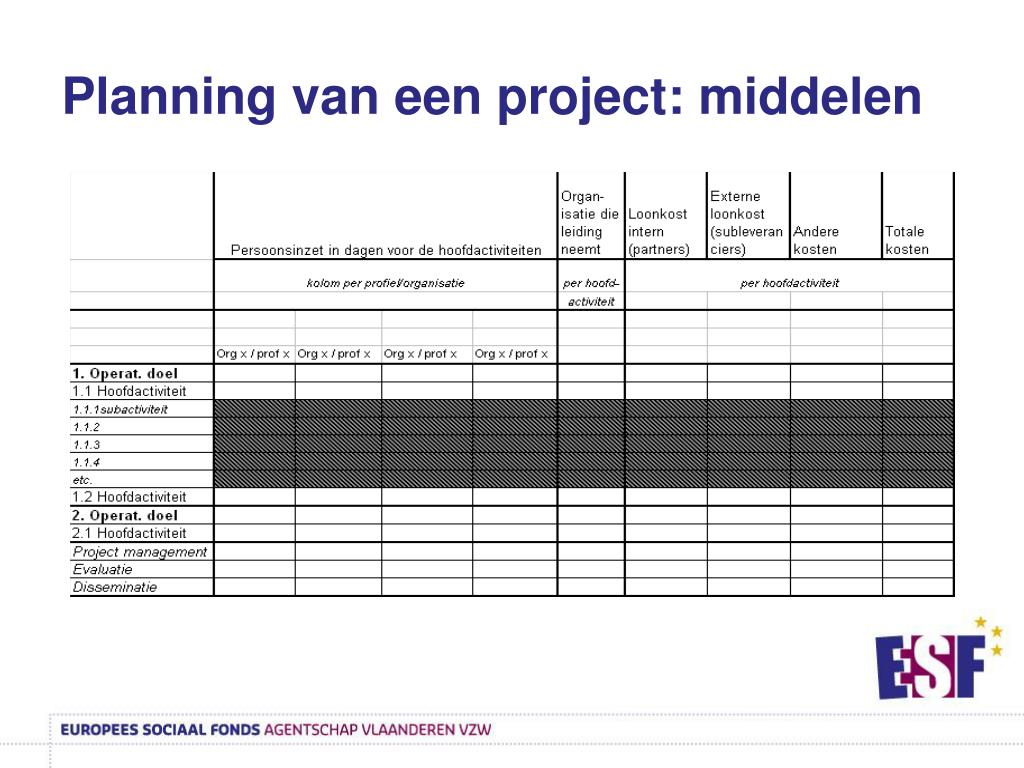 Planning van een project: middelen

| | Persoonsinzet in dagen voor de hoofdactiviteiten | | | | Organisatie die leiding neemt | Loonkost intern (partners) | Externe loonkost (subleveranciers) | Andere kosten | Totale kosten |
|---|---|---|---|---|---|---|---|---|---|
| | kolom per profiel/organisatie | | | | per hoofdactiviteit | per hoofdactiviteit | | | |
| | Org x / prof x | Org x / prof x | Org x / prof x | Org x / prof x | | | | | |
| 1. Operat. doel | | | | | | | | | |
| 1.1 Hoofdactiviteit | | | | | | | | | |
| 1.1.1subactiviteit | | | | | | | | | |
| 1.1.2 | | | | | | | | | |
| 1.1.3 | | | | | | | | | |
| 1.1.4 | | | | | | | | | |
| etc. | | | | | | | | | |
| 1.2 Hoofdactiviteit | | | | | | | | | |
| 2. Operat. doel | | | | | | | | | |
| 2.1 Hoofdactiviteit | | | | | | | | | |
| Project management | | | | | | | | | |
| Evaluatie | | | | | | | | | |
| Disseminatie | | | | | | | | | |

ESF

EUROPEES SOCIAAL FONDS AGENTSCHAP VLAANDEREN VZW